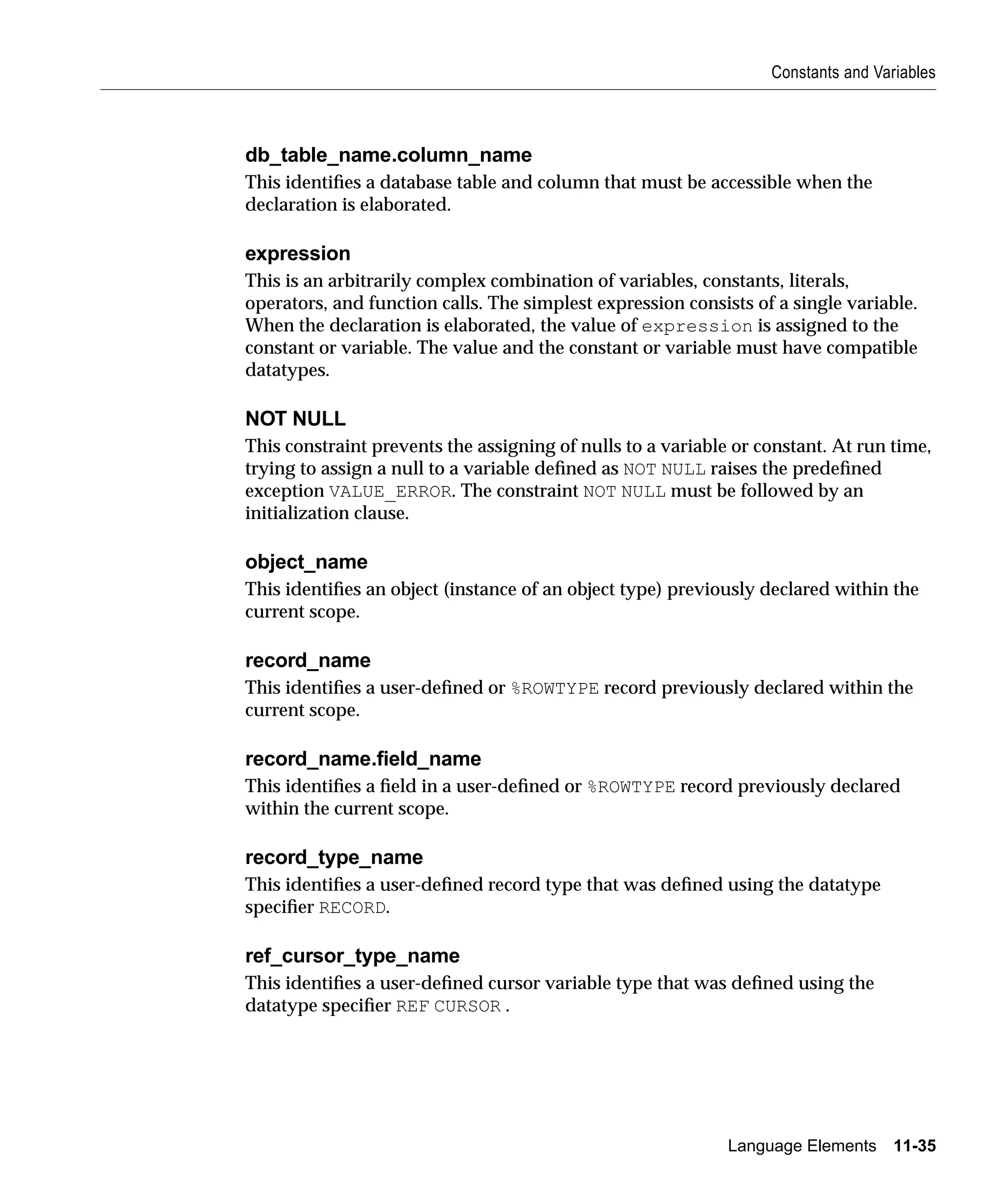 Constants and Variables

db_table_name.column_name

This identifies a database table and column that must be accessible when the declaration is elaborated.

expression

This is an arbitrarily complex combination of variables, constants, literals, operators, and function calls. The simplest expression consists of a single variable. When the declaration is elaborated, the value of expression is assigned to the constant or variable. The value and the constant or variable must have compatible datatypes.

NOT NULL

This constraint prevents the assigning of nulls to a variable or constant. At run time, trying to assign a null to a variable defined as NOT NULL raises the predefined exception VALUE_ERROR. The constraint NOT NULL must be followed by an initialization clause.

object_name

This identifies an object (instance of an object type) previously declared within the current scope.

record_name

This identifies a user-defined or %ROWTYPE record previously declared within the current scope.

record_name.field_name

This identifies a field in a user-defined or %ROWTYPE record previously declared within the current scope.

record_type_name

This identifies a user-defined record type that was defined using the datatype specifier RECORD.

ref_cursor_type_name

This identifies a user-defined cursor variable type that was defined using the datatype specifier REF CURSOR .

Language Elements 11-35